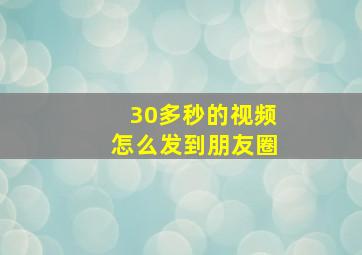 30多秒的视频
怎么发到朋友圈